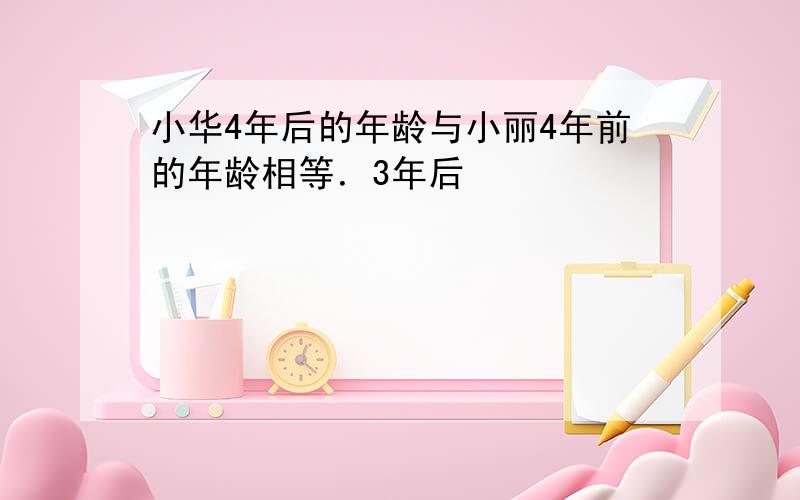 小华4年后的年龄与小丽4年前的年龄相等．3年后